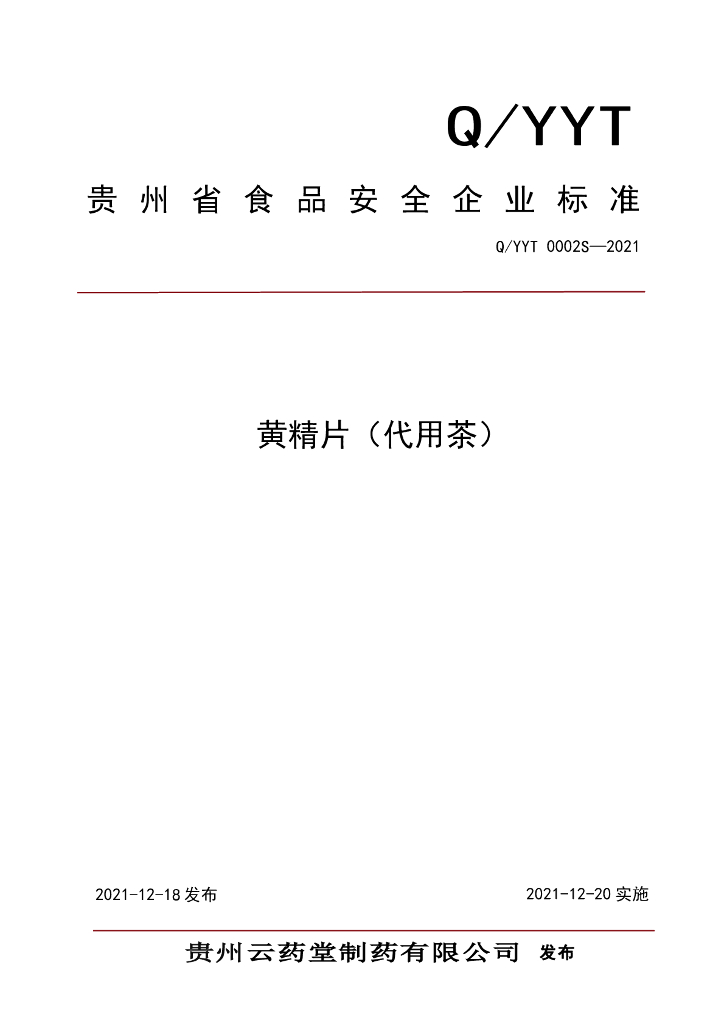 Q/YYT

贵州省食品安全企业标准

Q/YYT 0002S—2021

黄精片（代用茶）

2021-12-18 发布

2021-12-20 实施

贵州云药堂制药有限公司 发布